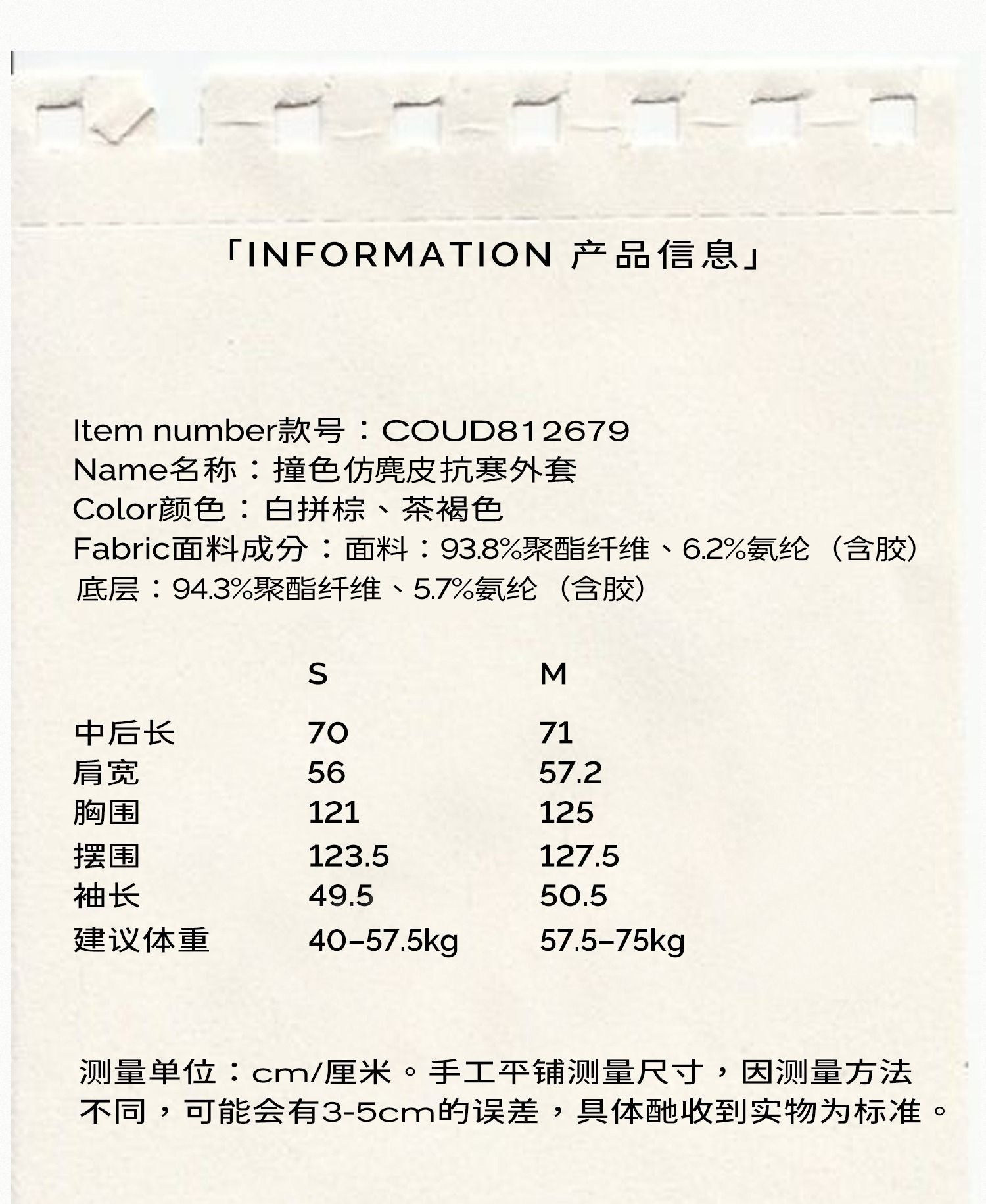 「INFORMATION 产品信息」

Item number款号：COUD812679
Name名称：撞色仿麂皮抗寒外套
Color颜色：白拼棕、茶褐色
Fabric面料成分：面料：93.8%聚酯纤维、6.2%氨纶（含胶）
底层：94.3%聚酯纤维、5.7%氨纶（含胶）

| | S | M |
|---|---|---|
| 中后长 | 70 | 71 |
| 肩宽 | 56 | 57.2 |
| 胸围 | 121 | 125 |
| 摆围 | 123.5 | 127.5 |
| 袖长 | 49.5 | 50.5 |
| 建议体重 | 40-57.5kg | 57.5-75kg |

测量单位：cm/厘米。手工平铺测量尺寸，因测量方法不同，可能会有3-5cm的误差，具体酏收到实物为标准。